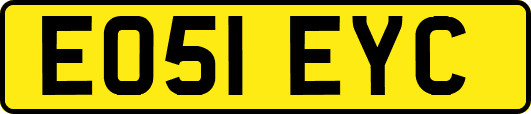 EO51 EYC